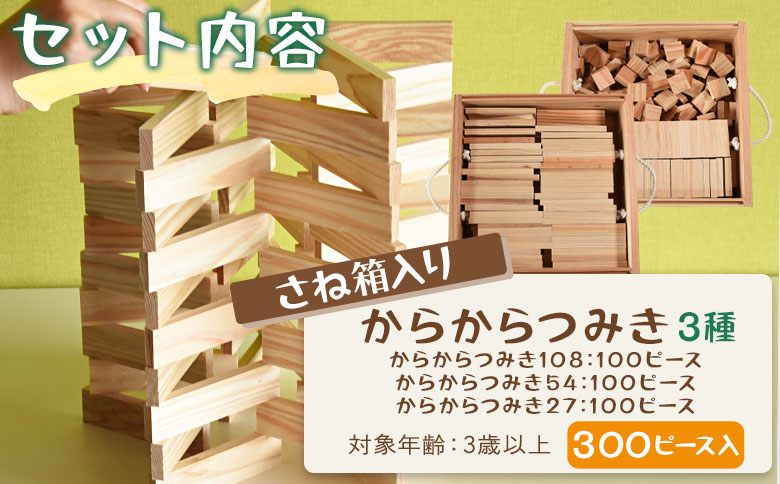 セット内容

さね箱入り

からからつみき 3種
からからつみき108：100ピース
からからつみき54：100ピース
からからつみき27：100ピース

対象年齢：3歳以上
300ピース入